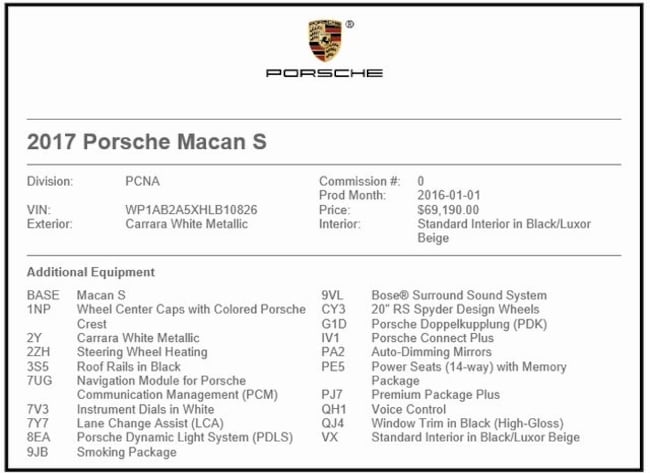 ®
PORSCHE

2017 Porsche Macan S

Division: PCNA
VIN: WP1AB2A5XHLB10826
Exterior: Carrara White Metallic

Commission #: 0
Prod Month: 2016-01-01
Price: $69,190.00
Interior: Standard Interior in Black/Luxor Beige

Additional Equipment

BASE Macan S
1NP Wheel Center Caps with Colored Porsche Crest
2Y Carrara White Metallic
2ZH Steering Wheel Heating
3S5 Roof Rails in Black
7UG Navigation Module for Porsche Communication Management (PCM)
7V3 Instrument Dials in White
7Y7 Lane Change Assist (LCA)
8EA Porsche Dynamic Light System (PDLS)
9JB Smoking Package

9VL Bose® Surround Sound System
CY3 20" RS Spyder Design Wheels
G1D Porsche Doppelkupplung (PDK)
IV1 Porsche Connect Plus
PA2 Auto-Dimming Mirrors
PE5 Power Seats (14-way) with Memory Package
PJ7 Premium Package Plus
QH1 Voice Control
QJ4 Window Trim in Black (High-Gloss)
VX Standard Interior in Black/Luxor Beige